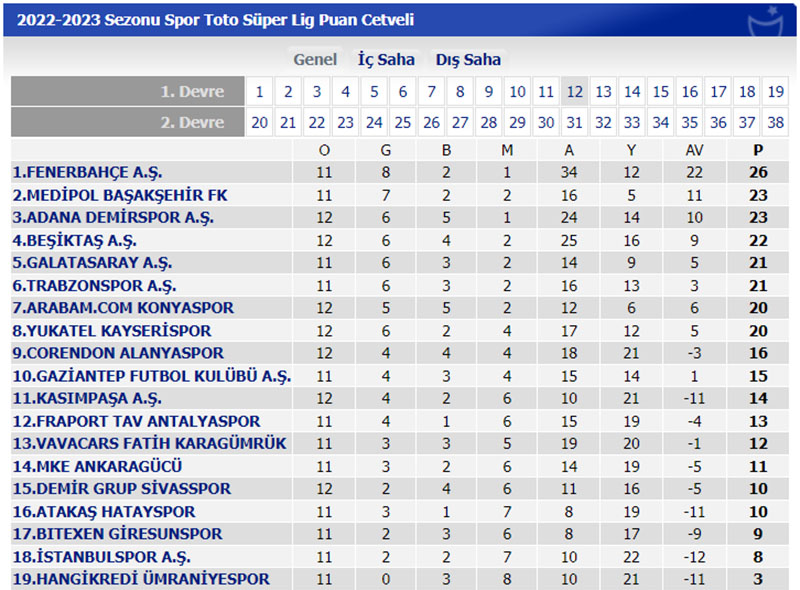 2022-2023 Sezonu Spor Toto Süper Lig Puan Cetveli

Genel İç Saha Dış Saha

| 1. Devre | 1 | 2 | 3 | 4 | 5 | 6 | 7 | 8 | 9 | 10 | 11 | 12 | 13 | 14 | 15 | 16 | 17 | 18 | 19 |
|---|---|---|---|---|---|---|---|---|---|---|---|---|---|---|---|---|---|---|---|
| 2. Devre | 20 | 21 | 22 | 23 | 24 | 25 | 26 | 27 | 28 | 29 | 30 | 31 | 32 | 33 | 34 | 35 | 36 | 37 | 38 |

| | O | G | B | M | A | Y | AV | P |
|---|---|---|---|---|---|---|---|---|
| 1.FENERBAHÇE A.Ş. | 11 | 8 | 2 | 1 | 34 | 12 | 22 | 26 |
| 2.MEDİPOL BAŞAKŞEHİR FK | 11 | 7 | 2 | 2 | 16 | 5 | 11 | 23 |
| 3.ADANA DEMİRSPOR A.Ş. | 12 | 6 | 5 | 1 | 24 | 14 | 10 | 23 |
| 4.BEŞİKTAŞ A.Ş. | 12 | 6 | 4 | 2 | 25 | 16 | 9 | 22 |
| 5.GALATASARAY A.Ş. | 11 | 6 | 3 | 2 | 14 | 9 | 5 | 21 |
| 6.TRABZONSPOR A.Ş. | 11 | 6 | 3 | 2 | 16 | 13 | 3 | 21 |
| 7.ARABAM.COM KONYASPOR | 12 | 5 | 5 | 2 | 12 | 6 | 6 | 20 |
| 8.YUKATEL KAYSERİSPOR | 12 | 6 | 2 | 4 | 17 | 12 | 5 | 20 |
| 9.CORENDON ALANYASPOR | 12 | 4 | 4 | 4 | 18 | 21 | -3 | 16 |
| 10.GAZİANTEP FUTBOL KULÜBÜ A.Ş. | 11 | 4 | 3 | 4 | 15 | 14 | 1 | 15 |
| 11.KASIMPAŞA A.Ş. | 12 | 4 | 2 | 6 | 10 | 21 | -11 | 14 |
| 12.FRAPORT TAV ANTALYASPOR | 11 | 4 | 1 | 6 | 15 | 19 | -4 | 13 |
| 13.VAVACARS FATİH KARAGÜMRÜK | 11 | 3 | 3 | 5 | 19 | 20 | -1 | 12 |
| 14.MKE ANKARAGÜCÜ | 11 | 3 | 2 | 6 | 14 | 19 | -5 | 11 |
| 15.DEMİR GRUP SİVASSPOR | 12 | 2 | 4 | 6 | 11 | 16 | -5 | 10 |
| 16.ATAKAŞ HATAYSPOR | 11 | 3 | 1 | 7 | 8 | 19 | -11 | 10 |
| 17.BITEXEN GİRESUNSPOR | 11 | 2 | 3 | 6 | 8 | 17 | -9 | 9 |
| 18.İSTANBULSPOR A.Ş. | 11 | 2 | 2 | 7 | 10 | 22 | -12 | 8 |
| 19.HANGİKREDİ ÜMRANİYESPOR | 11 | 0 | 3 | 8 | 10 | 21 | -11 | 3 |